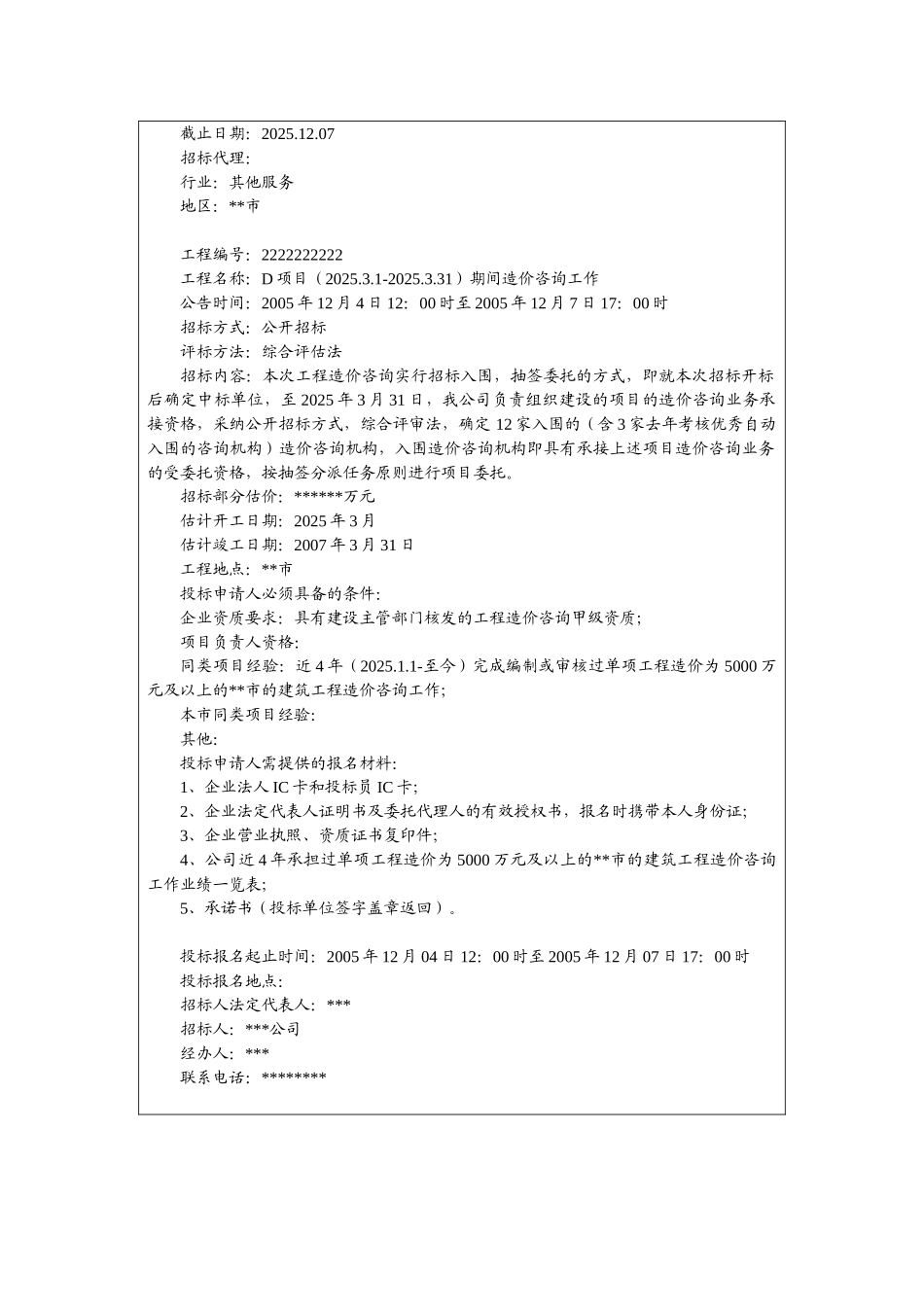 截止日期:2025.12.07

招标代理:

行业:其他服务

地区:**市

工程编号:2222222222

工程名称:D项目(2025.3.1-2025.3.31)期间造价咨询工作

公告时间:2005年12月4日12:00时至2005年12月7日17:00时

招标方式:公开招标

评标方法:综合评估法

招标内容:本次工程造价咨询实行招标入围,抽签委托的方式,即就本次招标开标后确定中标单位,至2025年3月31日,我公司负责组织建设的项目的造价咨询业务承接资格,采纳公开招标方式,综合评审法,确定12家入围的(含3家去年考核优秀自动入围的咨询机构)造价咨询机构,入围造价咨询机构即具有承接上述项目造价咨询业务的受委托资格,按抽签分派任务原则进行项目委托。

招标部分估价:******万元

估计开工日期:2025年3月

估计竣工日期:2007年3月31日

工程地点:**市

投标申请人必须具备的条件:

企业资质要求:具有建设主管部门核发的工程造价咨询甲级资质;

项目负责人资格:

同类项目经验:近4年(2025.1.1-至今)完成编制或审核过单项工程造价为5000万元及以上的**市的建筑工程造价咨询工作;

本市同类项目经验:

其他:

投标申请人需提供的报名材料:

1、企业法人IC卡和投标员IC卡;

2、企业法定代表人证明书及委托代理人的有效授权书,报名时携带本人身份证;

3、企业营业执照、资质证书复印件;

4、公司近4年承担过单项工程造价为5000万元及以上的**市的建筑工程造价咨询工作业绩一览表;

5、承诺书(投标单位签字盖章返回)。

投标报名起止时间:2005年12月04日12:00时至2005年12月07日17:00时

投标报名地点:

招标人法定代表人:***

招标人:***公司

经办人:***

联系电话:********